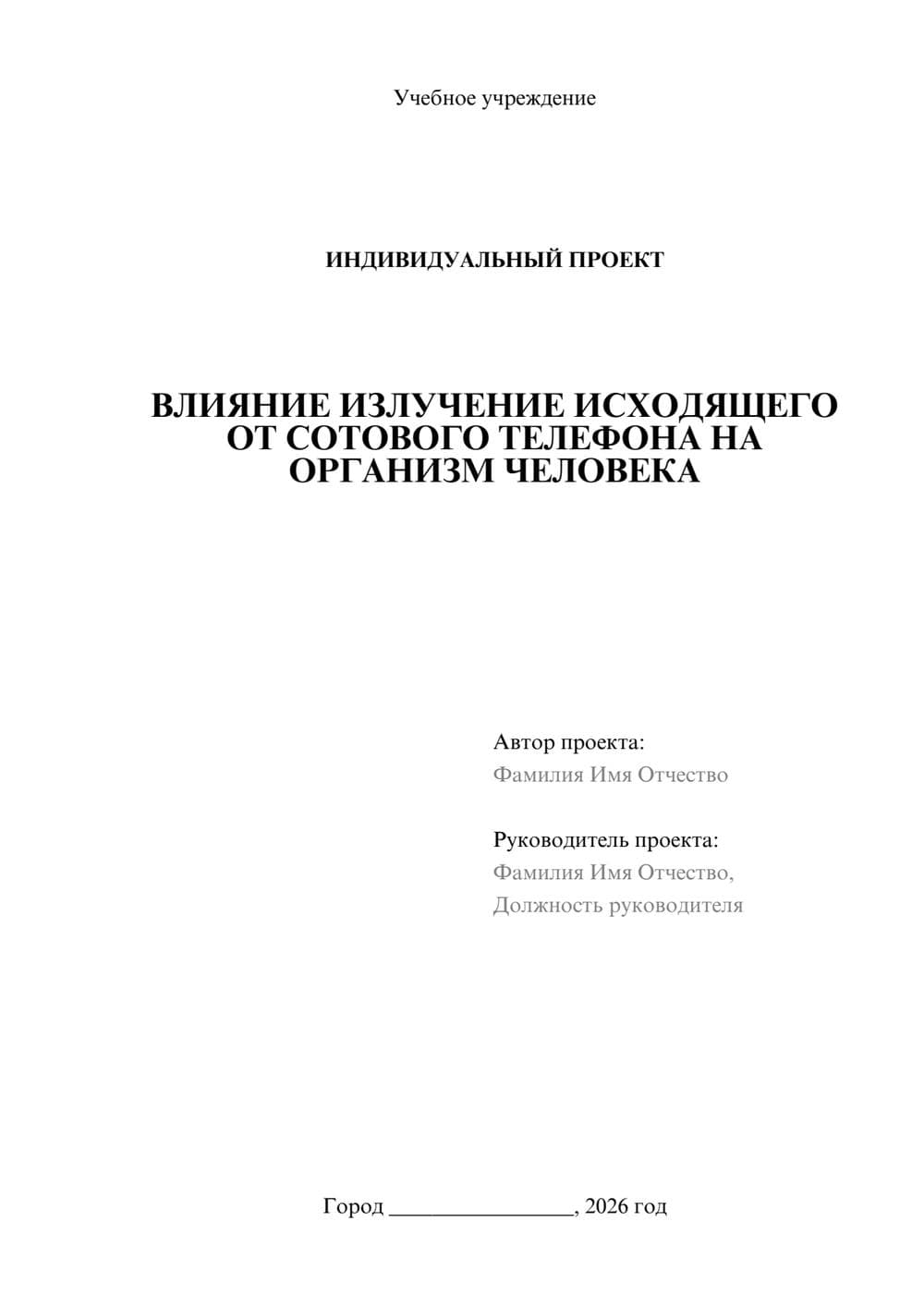 Учебное учреждение

ИНДИВИДУАЛЬНЫЙ ПРОЕКТ

ВЛИЯНИЕ ИЗЛУЧЕНИЕ ИСХОДЯЩЕГО ОТ СОТОВОГО ТЕЛЕФОНА НА ОРГАНИЗМ ЧЕЛОВЕКА

Автор проекта:
Фамилия Имя Отчество

Руководитель проекта:
Фамилия Имя Отчество,
Должность руководителя

Город ________________, 2026 год